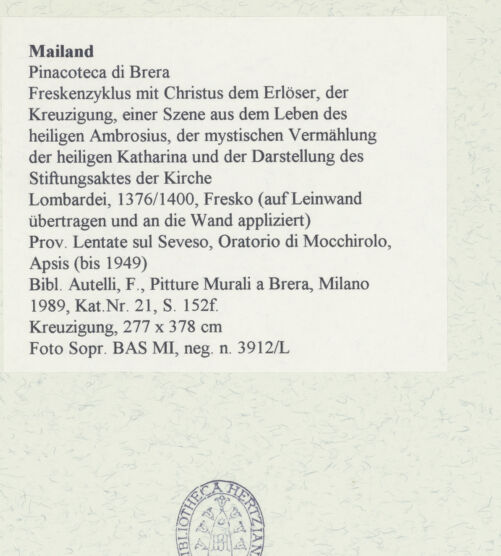 **Mailand**
Pinacoteca di Brera
Freskenzyklus mit Christus dem Erlöser, der Kreuzigung, einer Szene aus dem Leben des heiligen Ambrosius, der mystischen Vermählung der heiligen Katharina und der Darstellung des Stiftungsaktes der Kirche
Lombardei, 1376/1400, Fresko (auf Leinwand übertragen und an die Wand appliziert)
Prov. Lentate sul Seveso, Oratorio di Mocchirolo, Apsis (bis 1949)
Bibl. Autelli, F., Pitture Murali a Brera, Milano 1989, Kat.Nr. 21, S. 152f.
Kreuzigung, 277 x 378 cm
Foto Sopr. BAS MI, neg. n. 3912/L

BIBLIOTHECA HERTZIANA